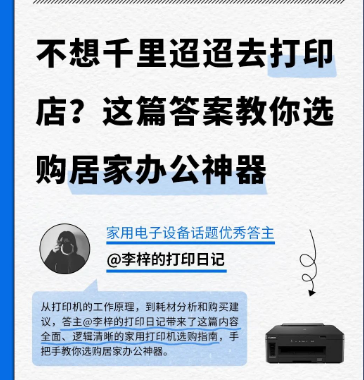 不想千里迢迢去打印店？这篇答案教你选购居家办公神器

家用电子设备话题优秀答主

@李梓的打印日记

从打印机的工作原理，到耗材分析和购买建议，答主@李梓的打印日记带来了这篇内容全面、逻辑清晰的家用打印机选购指南，手把手教你选购居家办公神器。